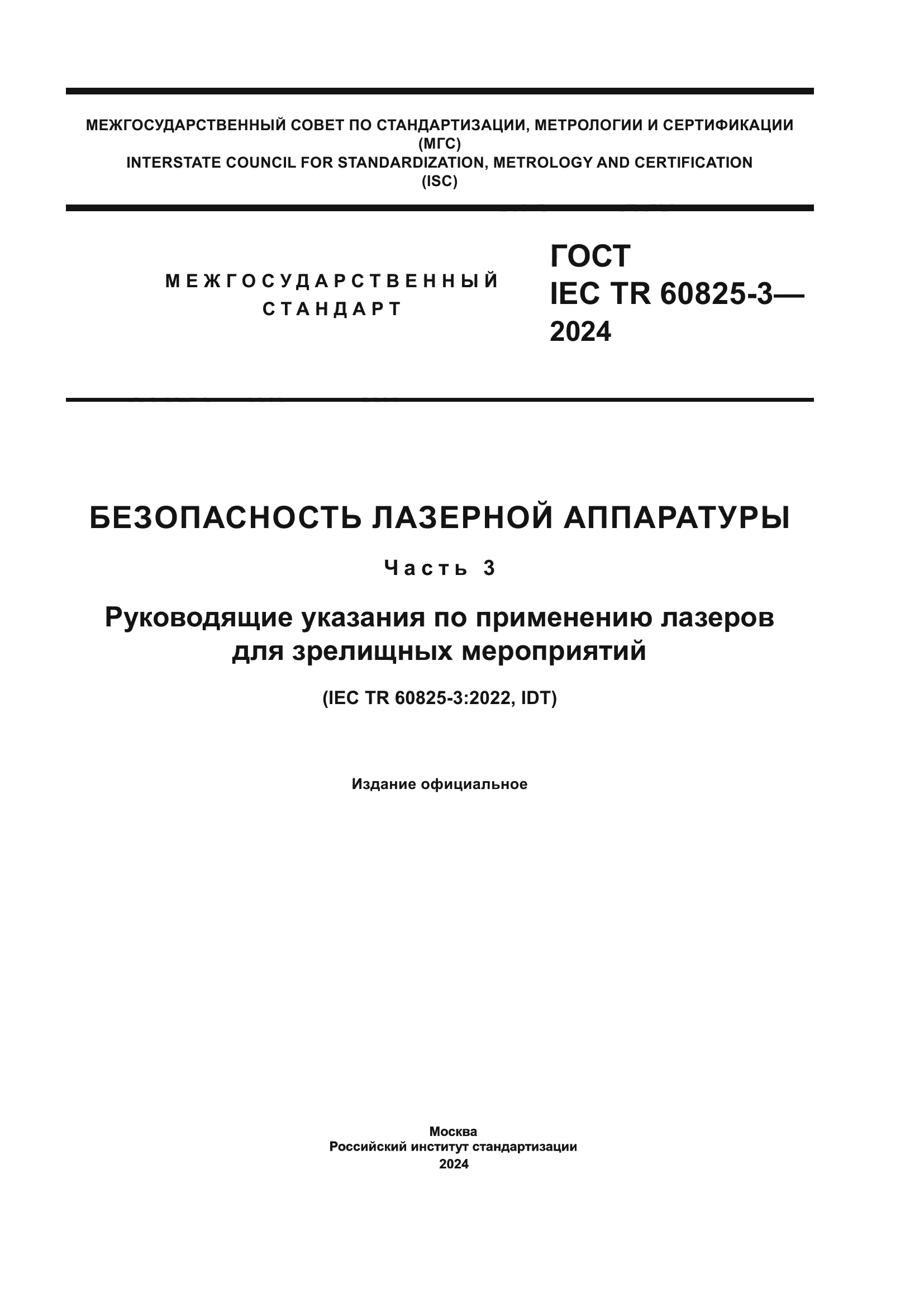 МЕЖГОСУДАРСТВЕННЫЙ СОВЕТ ПО СТАНДАРТИЗАЦИИ, МЕТРОЛОГИИ И СЕРТИФИКАЦИИ
(МГС)
INTERSTATE COUNCIL FOR STANDARDIZATION, METROLOGY AND CERTIFICATION
(ISC)

МЕЖГОСУДАРСТВЕННЫЙ
СТАНДАРТ

ГОСТ
IEC TR 60825-3—
2024

БЕЗОПАСНОСТЬ ЛАЗЕРНОЙ АППАРАТУРЫ

Часть 3

Руководящие указания по применению лазеров для зрелищных мероприятий

(IEC TR 60825-3:2022, IDT)

Издание официальное

Москва
Российский институт стандартизации
2024